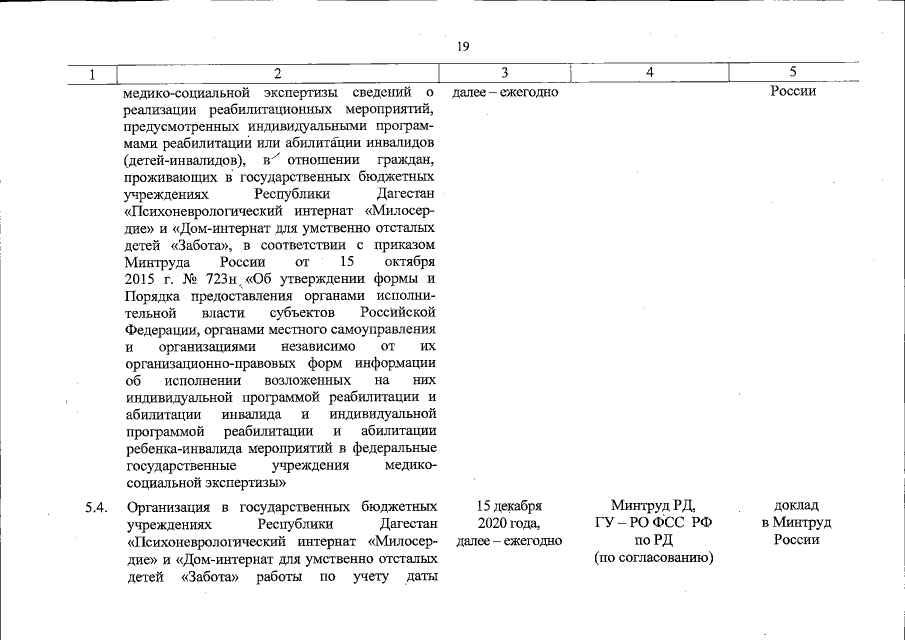 19

| 1 | 2 | 3 | 4 | 5 |
|---|---|---|---|---|
| | медико-социальной экспертизы сведений о реализации реабилитационных мероприятий, предусмотренных индивидуальными программами реабилитации или абилитации инвалидов (детей-инвалидов), в отношении граждан, проживающих в государственных бюджетных учреждениях Республики Дагестан «Психоневрологический интернат «Милосердие» и «Дом-интернат для умственно отсталых детей «Забота», в соответствии с приказом Минтруда России от 15 октября 2015 г. № 723н «Об утверждении формы и Порядка предоставления органами исполнительной власти субъектов Российской Федерации, органами местного самоуправления и организациями независимо от их организационно-правовых форм информации об исполнении возложенных на них индивидуальной программой реабилитации и абилитации инвалида и индивидуальной программой реабилитации и абилитации ребенка-инвалида мероприятий в федеральные государственные учреждения медико-социальной экспертизы» | далее – ежегодно | | России |
| 5.4. | Организация в государственных бюджетных учреждениях Республики Дагестан «Психоневрологический интернат «Милосердие» и «Дом-интернат для умственно отсталых детей «Забота» работы по учету даты | 15 декабря 2020 года, далее – ежегодно | Минтруд РД, ГУ – РО ФСС РФ по РД (по согласованию) | доклад в Минтруд России |